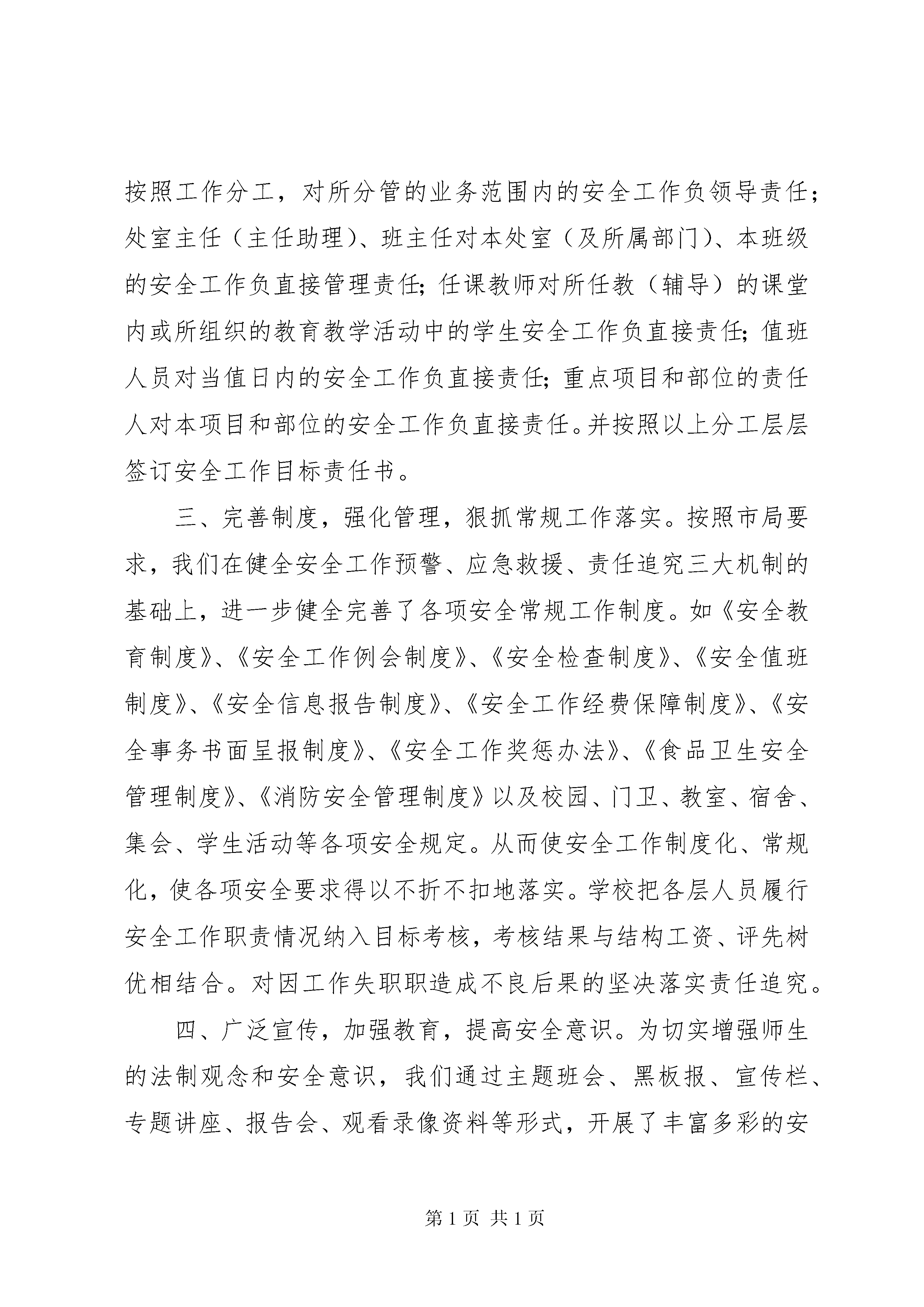 按照工作分工，对所分管的业务范围内的安全工作负领导责任；处室主任（主任助理）、班主任对本处室（及所属部门）、本班级的安全工作负直接管理责任；任课教师对所任教（辅导）的课堂内或所组织的教育教学活动中的学生安全工作负直接责任；值班人员对当值日内的安全工作负直接责任；重点项目和部位的责任人对本项目和部位的安全工作负直接责任。并按照以上分工层层签订安全工作目标责任书。

三、完善制度，强化管理，狠抓常规工作落实。按照市局要求，我们在健全安全工作预警、应急救援、责任追究三大机制的基础上，进一步健全完善了各项安全常规工作制度。如《安全教育制度》、《安全工作例会制度》、《安全检查制度》、《安全值班制度》、《安全信息报告制度》、《安全工作经费保障制度》、《安全事务书面呈报制度》、《安全工作奖惩办法》、《食品卫生安全管理制度》、《消防安全管理制度》以及校园、门卫、教室、宿舍、集会、学生活动等各项安全规定。从而使安全工作制度化、常规化，使各项安全要求得以不折不扣地落实。学校把各层人员履行安全工作职责情况纳入目标考核，考核结果与结构工资、评先树优相结合。对因工作失职职造成不良后果的坚决落实责任追究。

四、广泛宣传，加强教育，提高安全意识。为切实增强师生的法制观念和安全意识，我们通过主题班会、黑板报、宣传栏、专题讲座、报告会、观看录像资料等形式，开展了丰富多彩的安

第 1 页 共 1 页